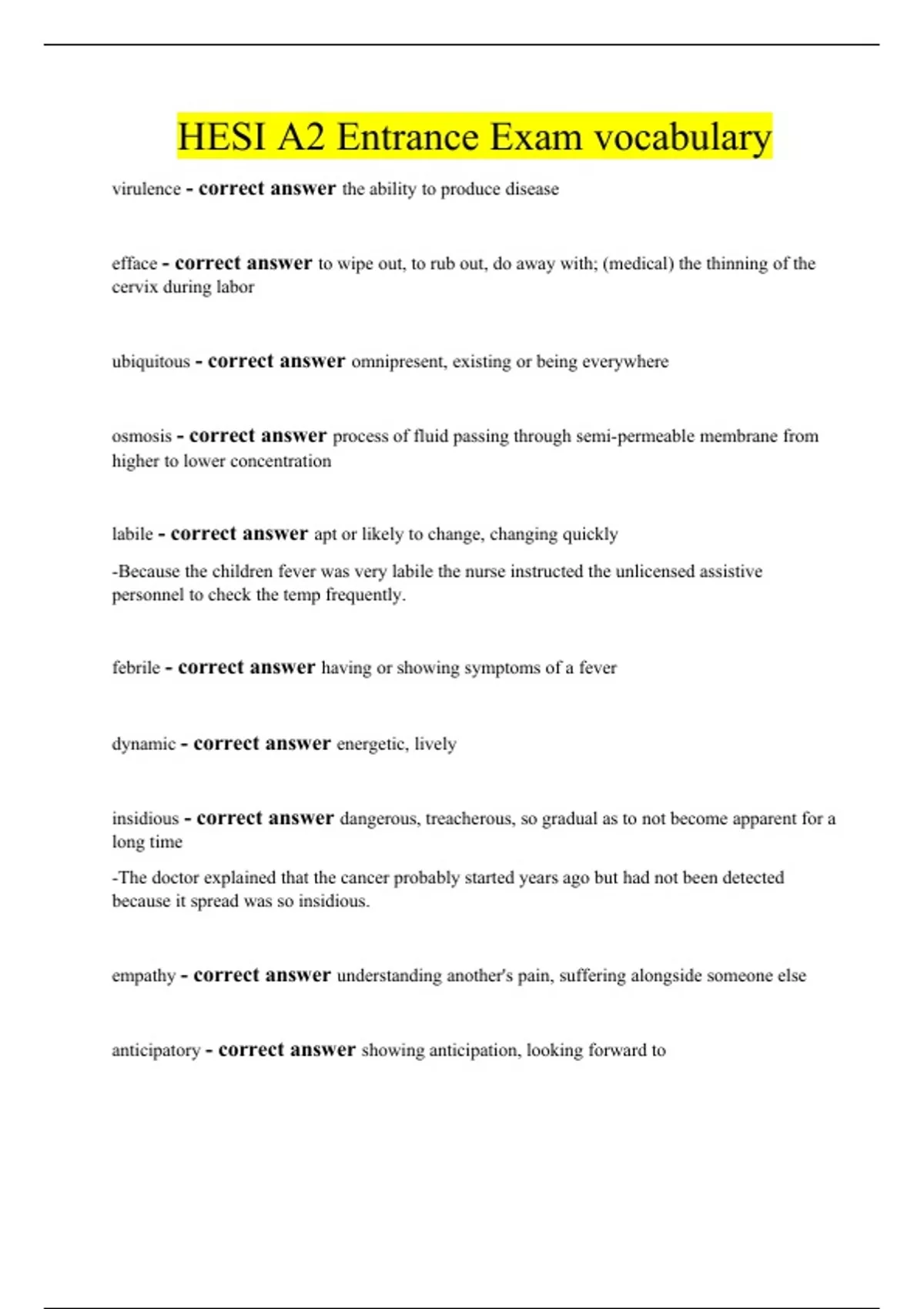 HESI A2 Entrance Exam vocabulary

virulence - correct answer the ability to produce disease

efface - correct answer to wipe out, to rub out, do away with; (medical) the thinning of the cervix during labor

ubiquitous - correct answer omnipresent, existing or being everywhere

osmosis - correct answer process of fluid passing through semi-permeable membrane from higher to lower concentration

labile - correct answer apt or likely to change, changing quickly

-Because the children fever was very labile the nurse instructed the unlicensed assistive personnel to check the temp frequently.

febrile - correct answer having or showing symptoms of a fever

dynamic - correct answer energetic, lively

insidious - correct answer dangerous, treacherous, so gradual as to not become apparent for a long time

-The doctor explained that the cancer probably started years ago but had not been detected because it spread was so insidious.

empathy - correct answer understanding another's pain, suffering alongside someone else

anticipatory - correct answer showing anticipation, looking forward to